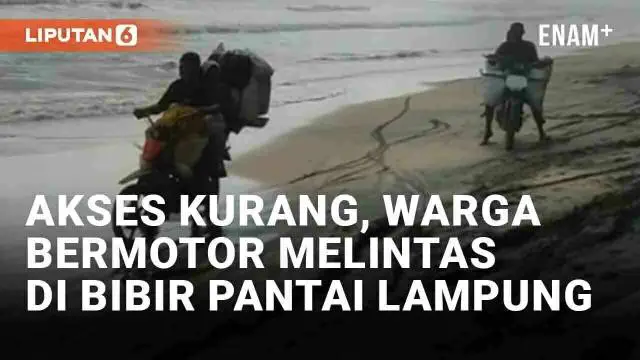 LIPUTAN 6

ENAM+

AKSES KURANG, WARGA BERMOTOR MELINTAS DI BIBIR PANTAI LAMPUNG